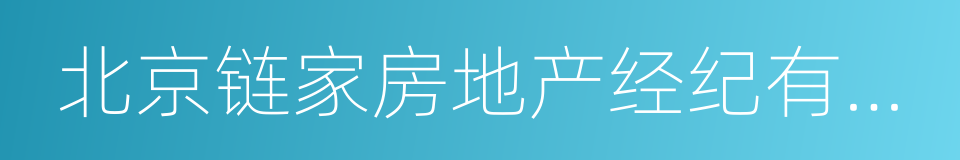 北京链家房地产经纪有...